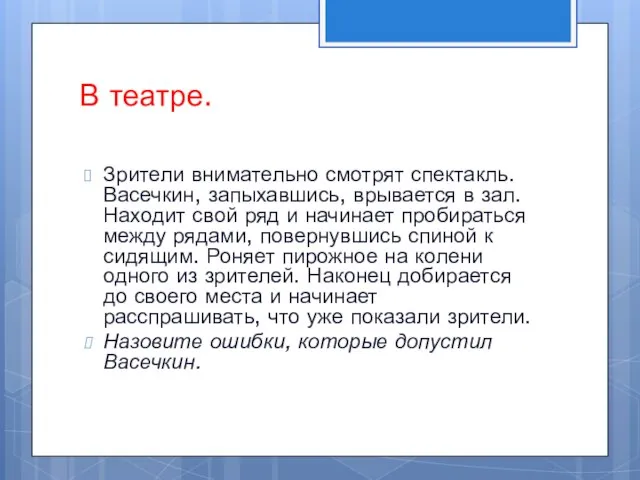 В театре.

Зрители внимательно смотрят спектакль. Васечкин, запыхавшись, врывается в зал. Находит свой ряд и начинает пробираться между рядами, повернувшись спиной к сидящим. Роняет пирожное на колени одного из зрителей. Наконец добирается до своего места и начинает расспрашивать, что уже показали зрители.

Назовите ошибки, которые допустил Васечкин.